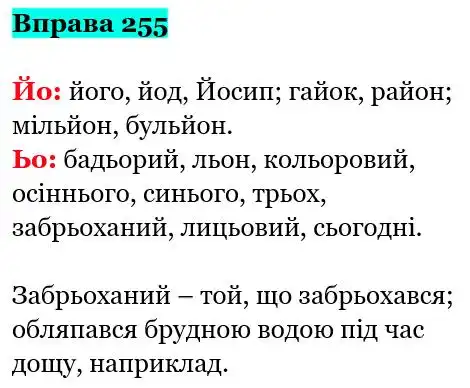 Вправа 255

Йо: його, йод, Йосип; гайок, район; мільйон, бульйон.
Ьо: бадьорий, льон, кольоровий, осіннього, синього, трьох, забрьоханий, лицьовий, сьогодні.

Забрьоханий – той, що забрьохався; обляпався брудною водою під час дощу, наприклад.